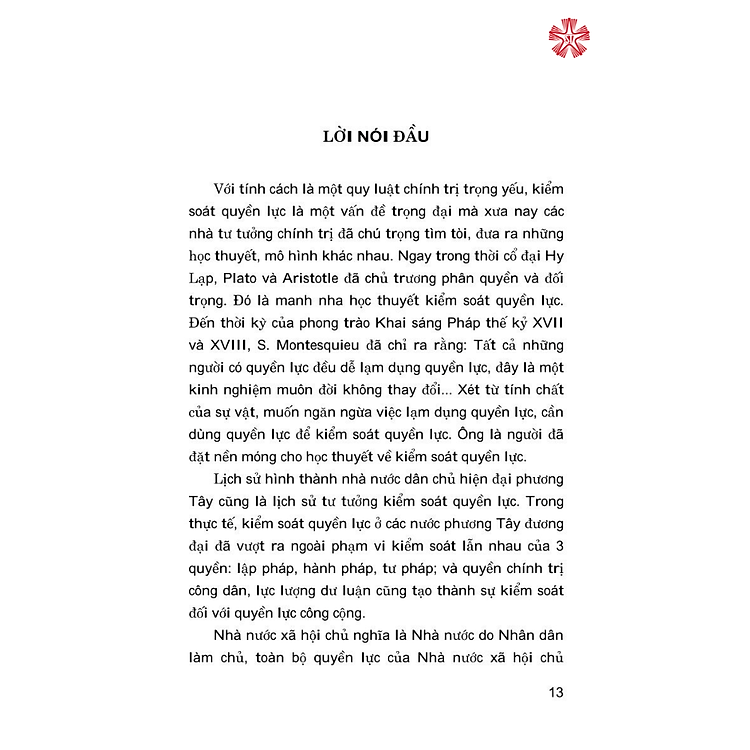 LỜI NÓI ĐẦU

Với tính cách là một quy luật chính trị trọng yếu, kiểm soát quyền lực là một vấn đề trọng đại mà xưa nay các nhà tư tưởng chính trị đã chú trọng tìm tòi, đưa ra những học thuyết, mô hình khác nhau. Ngay trong thời cổ đại Hy Lạp, Plato và Aristotle đã chủ trương phân quyền và đối trọng. Đó là manh nha học thuyết kiểm soát quyền lực. Đến thời kỳ của phong trào Khai sáng Pháp thế kỷ XVII và XVIII, S. Montesquieu đã chỉ ra rằng: Tất cả những người có quyền lực đều dễ lạm dụng quyền lực, đây là một kinh nghiệm muôn đời không thay đổi... Xét từ tính chất của sự vật, muốn ngăn ngừa việc lạm dụng quyền lực, cần dùng quyền lực để kiểm soát quyền lực. Ông là người đã đặt nền móng cho học thuyết về kiểm soát quyền lực.

Lịch sử hình thành nhà nước dân chủ hiện đại phương Tây cũng là lịch sử tư tưởng kiểm soát quyền lực. Trong thực tế, kiểm soát quyền lực ở các nước phương Tây đương đại đã vượt ra ngoài phạm vi kiểm soát lẫn nhau của 3 quyền: lập pháp, hành pháp, tư pháp; và quyền chính trị công dân, lực lượng dư luận cũng tạo thành sự kiểm soát đối với quyền lực công cộng.

Nhà nước xã hội chủ nghĩa là Nhà nước do Nhân dân làm chủ, toàn bộ quyền lực của Nhà nước xã hội chủ

13